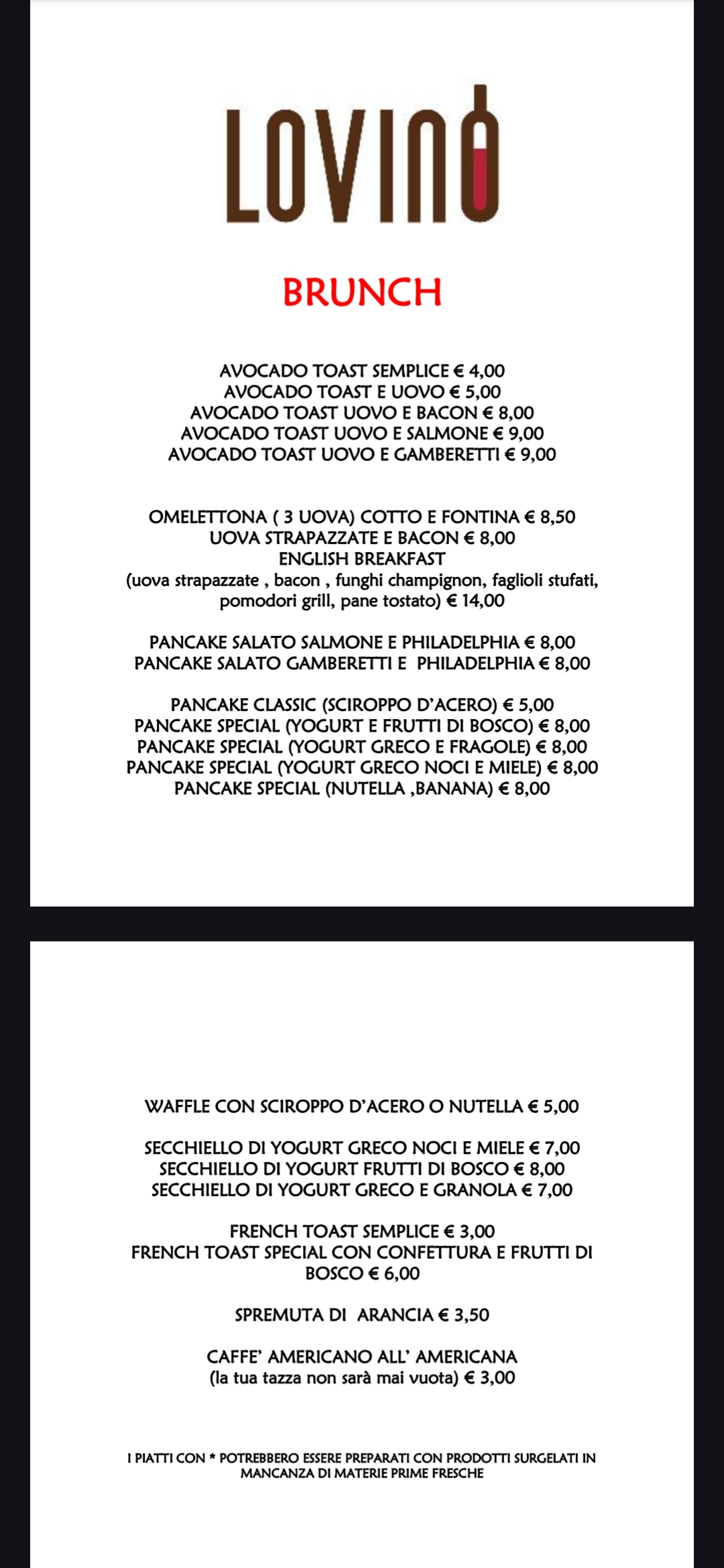 LOVINO

BRUNCH

AVOCADO TOAST SEMPLICE € 4,00
AVOCADO TOAST E UOVO € 5,00
AVOCADO TOAST UOVO E BACON € 8,00
AVOCADO TOAST UOVO E SALMONE € 9,00
AVOCADO TOAST UOVO E GAMBERETTI € 9,00

OMELETTONA ( 3 UOVA) COTTO E FONTINA € 8,50
UOVA STRAPAZZATE E BACON € 8,00
ENGLISH BREAKFAST
(uova strapazzate , bacon , funghi champignon, faglioli stufati, pomodori grill, pane tostato) € 14,00

PANCAKE SALATO SALMONE E PHILADELPHIA € 8,00
PANCAKE SALATO GAMBERETTI E PHILADELPHIA € 8,00

PANCAKE CLASSIC (SCIROPPO D'ACERO) € 5,00
PANCAKE SPECIAL (YOGURT E FRUTTI DI BOSCO) € 8,00
PANCAKE SPECIAL (YOGURT GRECO E FRAGOLE) € 8,00
PANCAKE SPECIAL (YOGURT GRECO NOCI E MIELE) € 8,00
PANCAKE SPECIAL (NUTELLA ,BANANA) € 8,00

WAFFLE CON SCIROPPO D'ACERO O NUTELLA € 5,00

SECCHIELLO DI YOGURT GRECO NOCI E MIELE € 7,00
SECCHIELLO DI YOGURT FRUTTI DI BOSCO € 8,00
SECCHIELLO DI YOGURT GRECO E GRANOLA € 7,00

FRENCH TOAST SEMPLICE € 3,00
FRENCH TOAST SPECIAL CON CONFETTURA E FRUTTI DI BOSCO € 6,00

SPREMUTA DI ARANCIA € 3,50

CAFFE' AMERICANO ALL' AMERICANA
(la tua tazza non sarà mai vuota) € 3,00

I PIATTI CON * POTREBBERO ESSERE PREPARATI CON PRODOTTI SURGELATI IN MANCANZA DI MATERIE PRIME FRESCHE